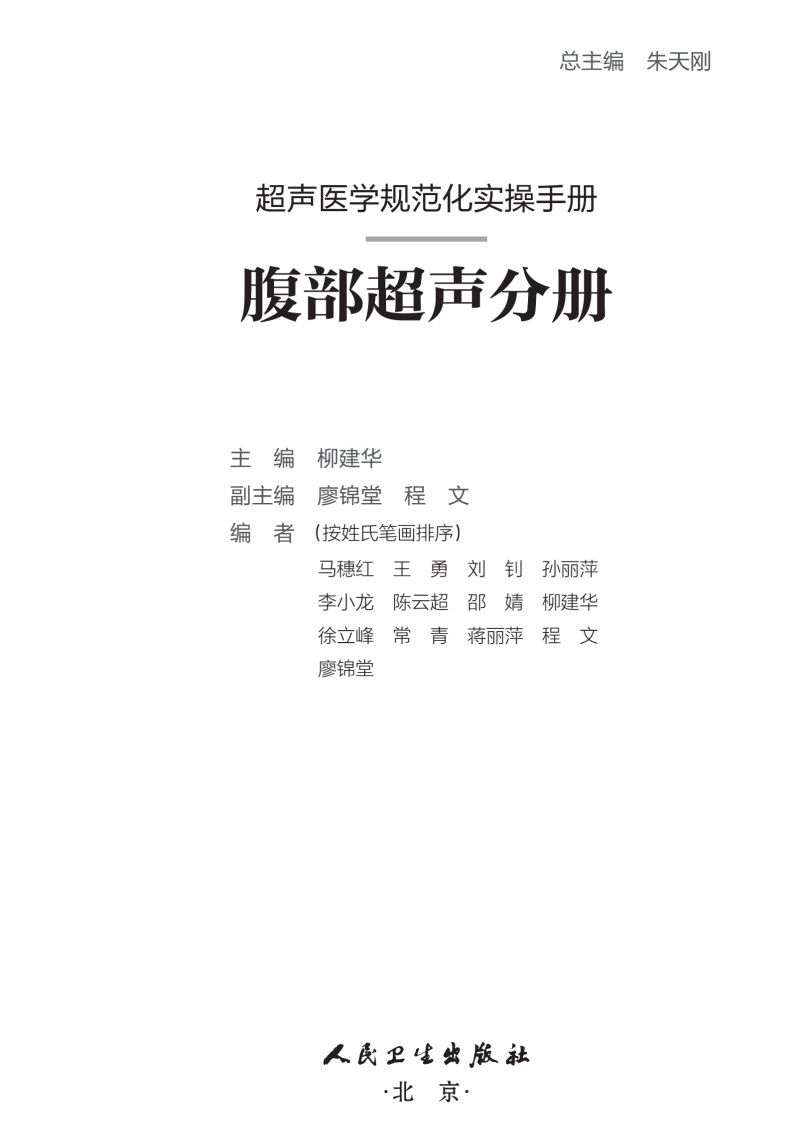 总主编　朱天刚

超声医学规范化实操手册

腹部超声分册

主　编　柳建华
副主编　廖锦堂　程　文
编　者（按姓氏笔画排序）
马穗红　王　勇　刘　钊　孙丽萍
李小龙　陈云超　邵　婧　柳建华
徐立峰　常　青　蒋丽萍　程　文
廖锦堂

人民卫生出版社
·北　京·